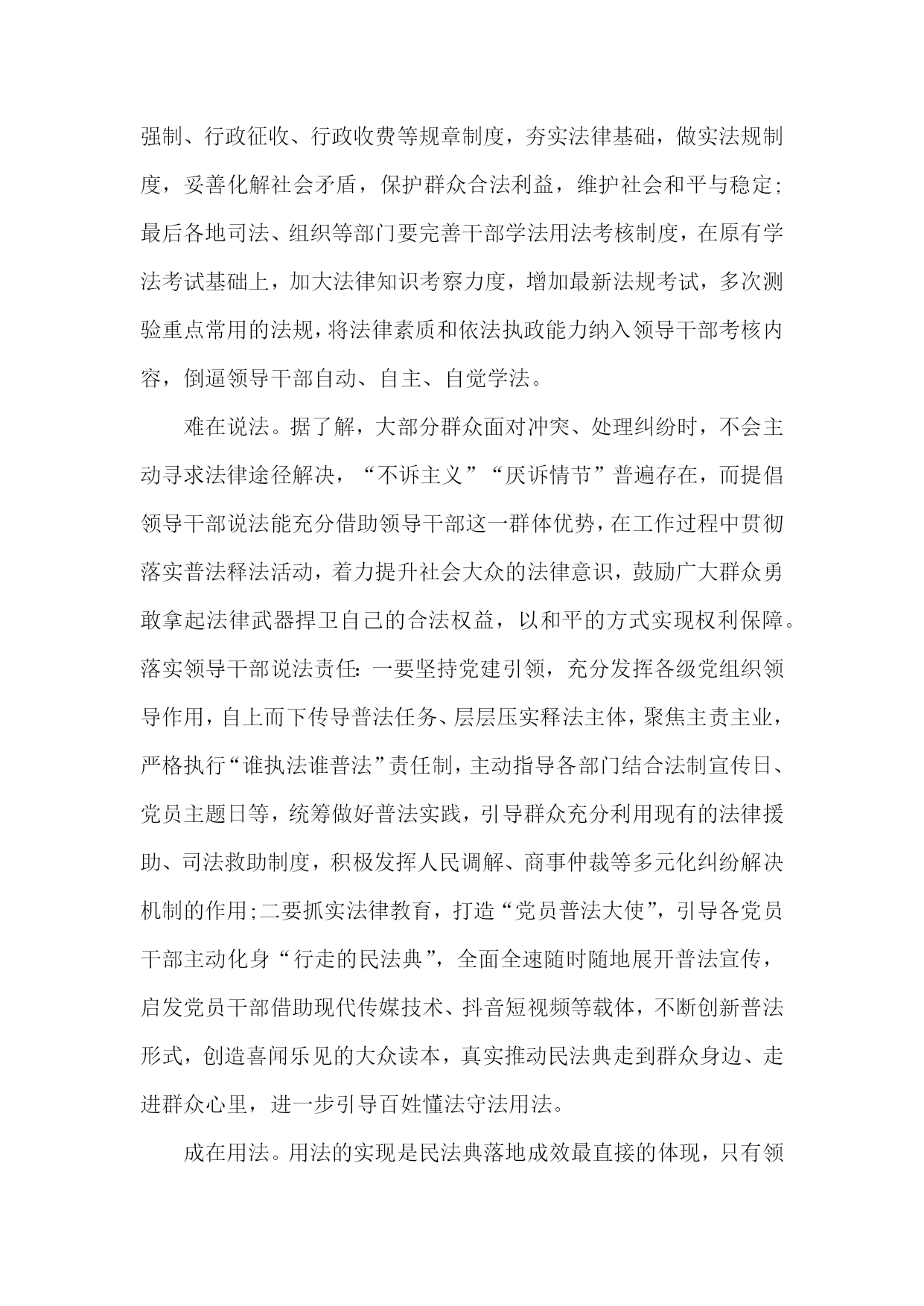 强制、行政征收、行政收费等规章制度，夯实法律基础，做实法规制度，妥善化解社会矛盾，保护群众合法利益，维护社会和平与稳定;最后各地司法、组织等部门要完善干部学法用法考核制度，在原有学法考试基础上，加大法律知识考察力度，增加最新法规考试，多次测验重点常用的法规，将法律素质和依法执政能力纳入领导干部考核内容，倒逼领导干部自动、自主、自觉学法。

难在说法。据了解，大部分群众面对冲突、处理纠纷时，不会主动寻求法律途径解决，“不诉主义”“厌诉情节”普遍存在，而提倡领导干部说法能充分借助领导干部这一群体优势，在工作过程中贯彻落实普法释法活动，着力提升社会大众的法律意识，鼓励广大群众勇敢拿起法律武器捍卫自己的合法权益，以和平的方式实现权利保障。落实领导干部说法责任：一要坚持党建引领，充分发挥各级党组织领导作用，自上而下传导普法任务、层层压实释法主体，聚焦主责主业，严格执行“谁执法谁普法”责任制，主动指导各部门结合法制宣传日、党员主题日等，统筹做好普法实践，引导群众充分利用现有的法律援助、司法救助制度，积极发挥人民调解、商事仲裁等多元化纠纷解决机制的作用;二要抓实法律教育，打造“党员普法大使”，引导各党员干部主动化身“行走的民法典”，全面全速随时随地展开普法宣传，启发党员干部借助现代传媒技术、抖音短视频等载体，不断创新普法形式，创造喜闻乐见的大众读本，真实推动民法典走到群众身边、走进群众心里，进一步引导百姓懂法守法用法。

成在用法。用法的实现是民法典落地成效最直接的体现，只有领